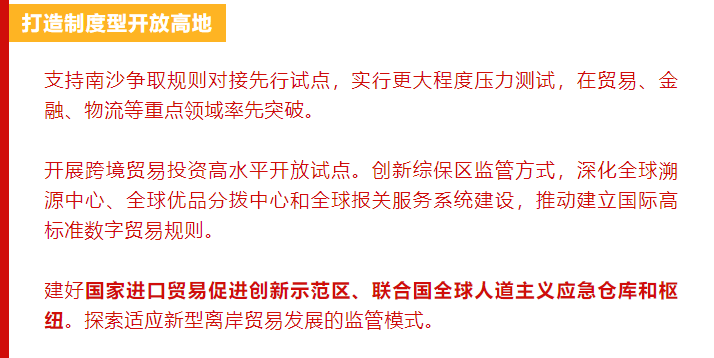 打造制度型开放高地

支持南沙争取规则对接先行试点，实行更大程度压力测试，在贸易、金融、物流等重点领域率先突破。

开展跨境贸易投资高水平开放试点。创新综保区监管方式，深化全球溯源中心、全球优品分拨中心和全球报关服务系统建设，推动建立国际高标准数字贸易规则。

建好国家进口贸易促进创新示范区、联合国全球人道主义应急仓库和枢纽。探索适应新型离岸贸易发展的监管模式。